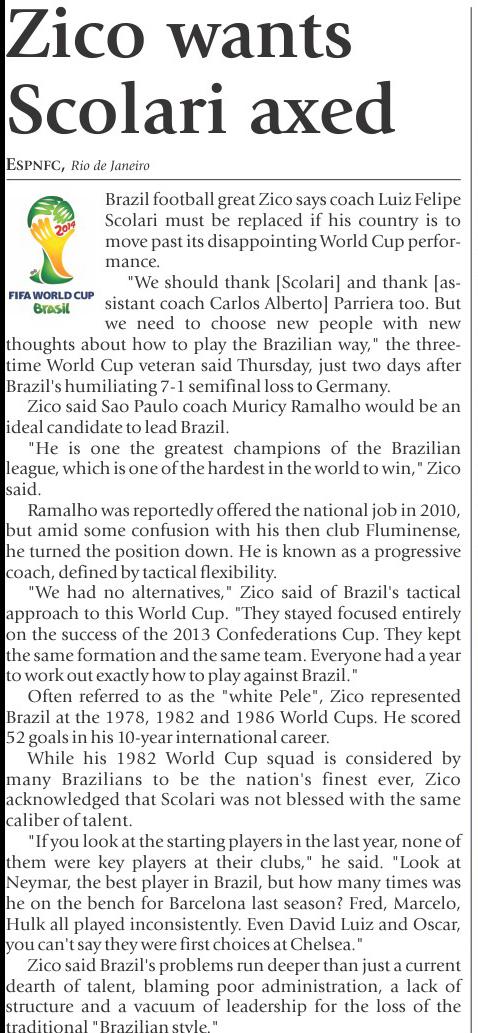 Zico wants Scolari axed

ESPNFC, Rio de Janeiro

2014
FIFA WORLD CUP
Brasil

Brazil football great Zico says coach Luiz Felipe Scolari must be replaced if his country is to move past its disappointing World Cup performance.

"We should thank [Scolari] and thank [assistant coach Carlos Alberto] Parriera too. But we need to choose new people with new thoughts about how to play the Brazilian way," the three-time World Cup veteran said Thursday, just two days after Brazil's humiliating 7-1 semifinal loss to Germany.

Zico said Sao Paulo coach Muricy Ramalho would be an ideal candidate to lead Brazil.

"He is one the greatest champions of the Brazilian league, which is one of the hardest in the world to win," Zico said.

Ramalho was reportedly offered the national job in 2010, but amid some confusion with his then club Fluminense, he turned the position down. He is known as a progressive coach, defined by tactical flexibility.

"We had no alternatives," Zico said of Brazil's tactical approach to this World Cup. "They stayed focused entirely on the success of the 2013 Confederations Cup. They kept the same formation and the same team. Everyone had a year to work out exactly how to play against Brazil."

Often referred to as the "white Pele", Zico represented Brazil at the 1978, 1982 and 1986 World Cups. He scored 52 goals in his 10-year international career.

While his 1982 World Cup squad is considered by many Brazilians to be the nation's finest ever, Zico acknowledged that Scolari was not blessed with the same caliber of talent.

"If you look at the starting players in the last year, none of them were key players at their clubs," he said. "Look at Neymar, the best player in Brazil, but how many times was he on the bench for Barcelona last season? Fred, Marcelo, Hulk all played inconsistently. Even David Luiz and Oscar, you can't say they were first choices at Chelsea."

Zico said Brazil's problems run deeper than just a current dearth of talent, blaming poor administration, a lack of structure and a vacuum of leadership for the loss of the traditional "Brazilian style."